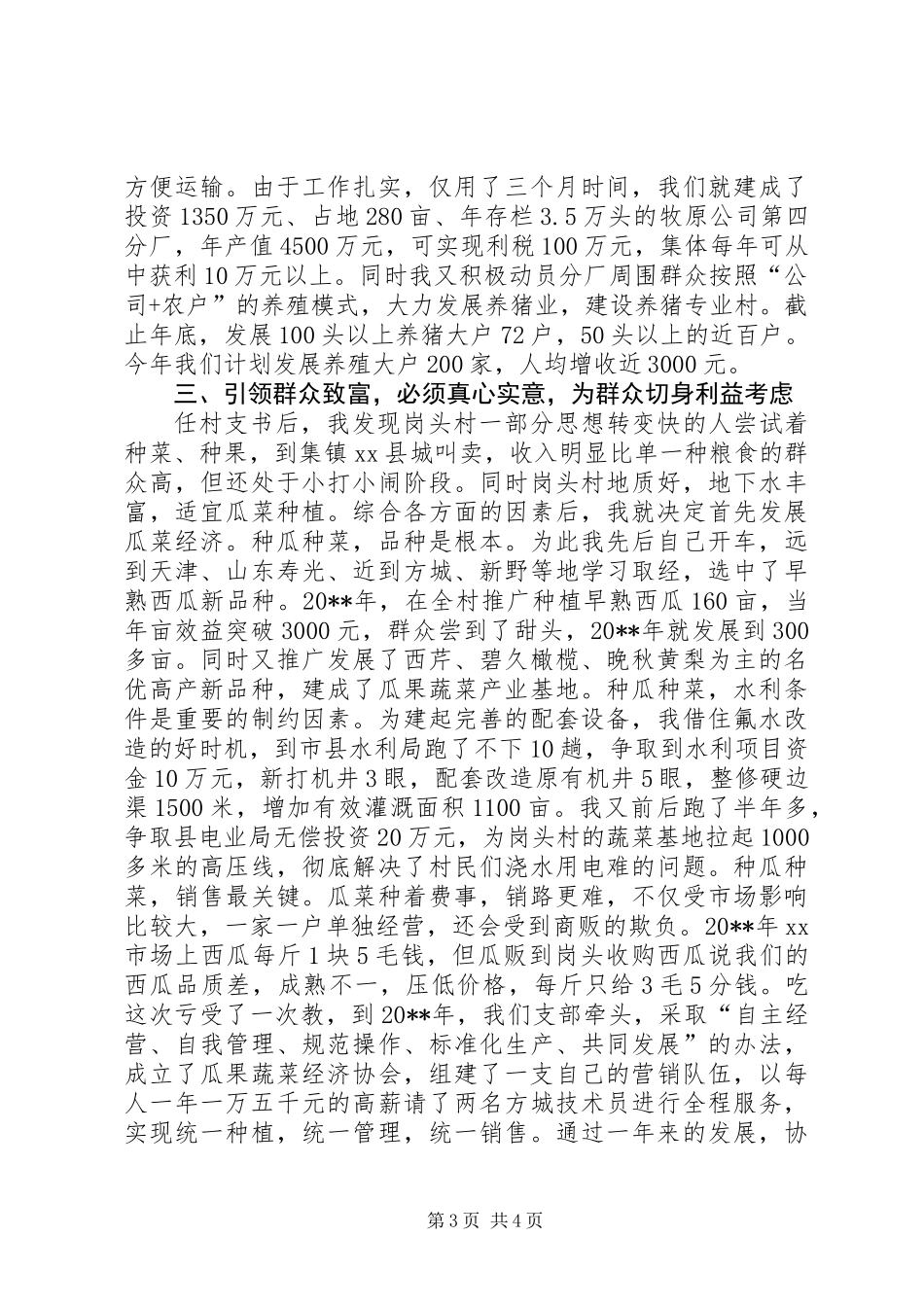 方便运输。由于工作扎实，仅用了三个月时间，我们就建成了投资1350万元、占地280亩、年存栏3.5万头的牧原公司第四分厂，年产值4500万元，可实现利税100万元，集体每年可从中获利10万元以上。同时我又积极动员分厂周围群众按照“公司+农户”的养殖模式，大力发展养猪业，建设养猪专业村。截止年底，发展100头以上养猪大户72户，50头以上的近百户。今年我们计划发展养殖大户200家，人均增收近3000元。

三、引领群众致富，必须真心实意，为群众切身利益考虑

任村支书后，我发现岗头村一部分思想转变快的人尝试着种菜、种果，到集镇xx县城叫卖，收入明显比单一种粮食的群众高，但还处于小打小闹阶段。同时岗头村地质好，地下水丰富，适宜瓜菜种植。综合各方面的因素后，我就决定首先发展瓜菜经济。种瓜种菜，品种是根本。为此我先后自己开车，远到天津、山东寿光、近到方城、新野等地学习取经，选中了早熟西瓜新品种。20**年，在全村推广种植早熟西瓜160亩，当年亩效益突破3000元，群众尝到了甜头，20**年就发展到300多亩。同时又推广发展了西芹、碧久橄榄、晚秋黄梨为主的名优高产新品种，建成了瓜果蔬菜产业基地。种瓜种菜，水利条件是重要的制约因素。为建起完善的配套设备，我借住氟水改造的好时机，到市县水利局跑了不下10趟，争取到水利项目资金10万元，新打机井3眼，配套改造原有机井5眼，整修硬边渠1500米，增加有效灌溉面积1100亩。我又前后跑了半年多，争取县电业局无偿投资20万元，为岗头村的蔬菜基地拉起1000多米的高压线，彻底解决了村民们浇水用电难的问题。种瓜种菜，销售最关键。瓜菜种着费事，销路更难，不仅受市场影响比较大，一家一户单独经营，还会受到商贩的欺负。20**年xx市场上西瓜每斤1块5毛钱，但瓜贩到岗头收购西瓜说我们的西瓜品质差，成熟不一，压低价格，每斤只给3毛5分钱。吃这次亏受了一次教，到20**年，我们支部牵头，采取“自主经营、自我管理、规范操作、标准化生产、共同发展”的办法，成立了瓜果蔬菜经济协会，组建了一支自己的营销队伍，以每人一年一万五千元的高薪请了两名方城技术员进行全程服务，实现统一种植，统一管理，统一销售。通过一年来的发展，协

第3页 共4页